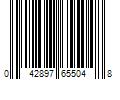 0 42897 65504 8